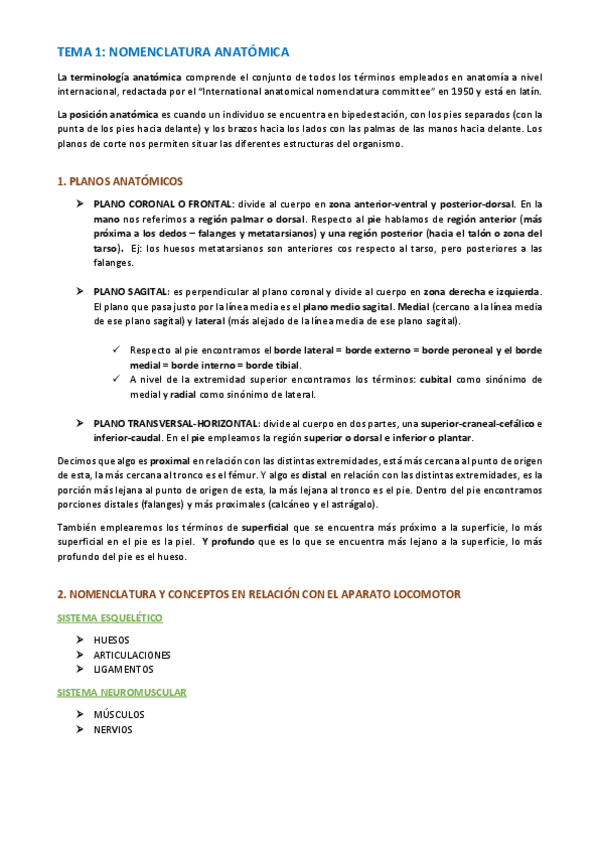 TEMA 1: NOMENCLATURA ANATÓMICA

La terminología anatómica comprende el conjunto de todos los términos empleados en anatomía a nivel internacional, redactada por el "International anatomical nomenclatura committee" en 1950 y está en latín.

La posición anatómica es cuando un individuo se encuentra en bipedestación, con los pies separados (con la punta de los pies hacia delante) y los brazos hacia los lados con las palmas de las manos hacia delante. Los planos de corte nos permiten situar las diferentes estructuras del organismo.

1. PLANOS ANATÓMICOS

➤ PLANO CORONAL O FRONTAL: divide al cuerpo en zona anterior-ventral y posterior-dorsal. En la mano nos referimos a región palmar o dorsal. Respecto al pie hablamos de región anterior (más próxima a los dedos – falanges y metatarsianos) y una región posterior (hacia el talón o zona del tarso). Ej: los huesos metatarsianos son anteriores cos respecto al tarso, pero posteriores a las falanges.

➤ PLANO SAGITAL: es perpendicular al plano coronal y divide al cuerpo en zona derecha e izquierda. El plano que pasa justo por la línea media es el plano medio sagital. Medial (cercano a la línea media de ese plano sagital) y lateral (más alejado de la línea media de ese plano sagital).

✓ Respecto al pie encontramos el borde lateral = borde externo = borde peroneal y el borde medial = borde interno = borde tibial.
✓ A nivel de la extremidad superior encontramos los términos: cubital como sinónimo de medial y radial como sinónimo de lateral.

➤ PLANO TRANSVERSAL-HORIZONTAL: divide al cuerpo en dos partes, una superior-craneal-cefálico e inferior-caudal. En el pie empleamos la región superior o dorsal e inferior o plantar.

Decimos que algo es proximal en relación con las distintas extremidades, está más cercana al punto de origen de esta, la más cercana al tronco es el fémur. Y algo es distal en relación con las distintas extremidades, es la porción más lejana al punto de origen de esta, la más lejana al tronco es el pie. Dentro del pie encontramos porciones distales (falanges) y más proximales (calcáneo y el astrágalo).

También emplearemos los términos de superficial que se encuentra más próximo a la superficie, lo más superficial en el pie es la piel. Y profundo que es lo que se encuentra más lejano a la superficie, lo más profundo del pie es el hueso.

2. NOMENCLATURA Y CONCEPTOS EN RELACIÓN CON EL APARATO LOCOMOTOR

SISTEMA ESQUELÉTICO

➤ HUESOS
➤ ARTICULACIONES
➤ LIGAMENTOS

SISTEMA NEUROMUSCULAR

➤ MÚSCULOS
➤ NERVIOS